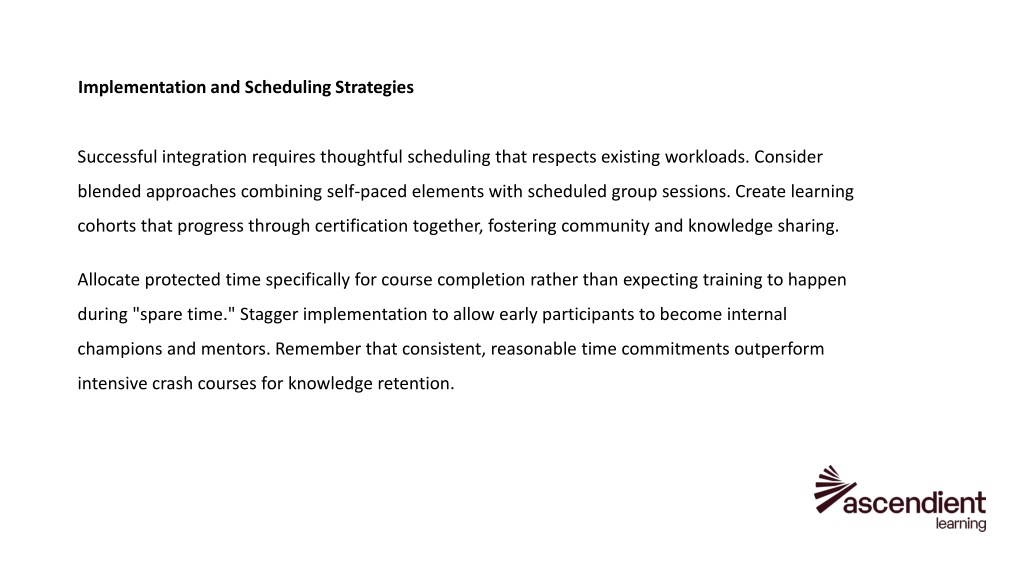 Implementation and Scheduling Strategies

Successful integration requires thoughtful scheduling that respects existing workloads. Consider blended approaches combining self-paced elements with scheduled group sessions. Create learning cohorts that progress through certification together, fostering community and knowledge sharing.

Allocate protected time specifically for course completion rather than expecting training to happen during "spare time." Stagger implementation to allow early participants to become internal champions and mentors. Remember that consistent, reasonable time commitments outperform intensive crash courses for knowledge retention.

ascendient learning